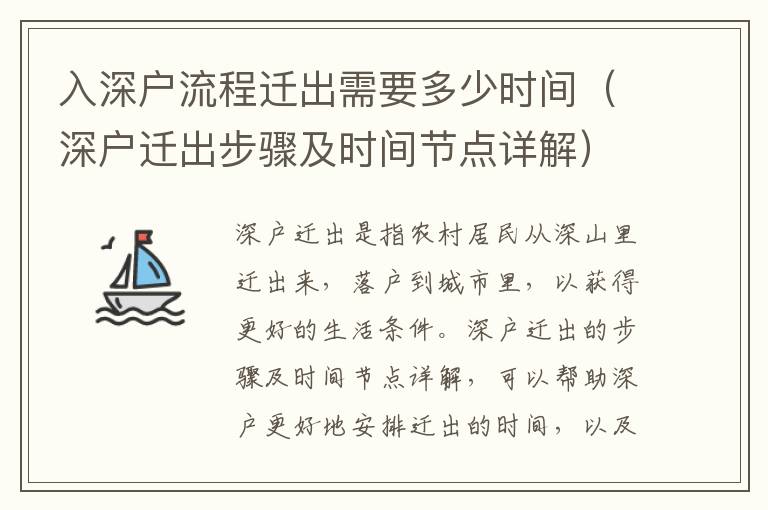 入深户流程迁出需要多少时间（深户迁出步骤及时间节点详解）

深户迁出是指农村居民从深山里迁出来，落户到城市里，以获得更好的生活条件。深户迁出的步骤及时间节点详解，可以帮助深户更好地安排迁出的时间，以及